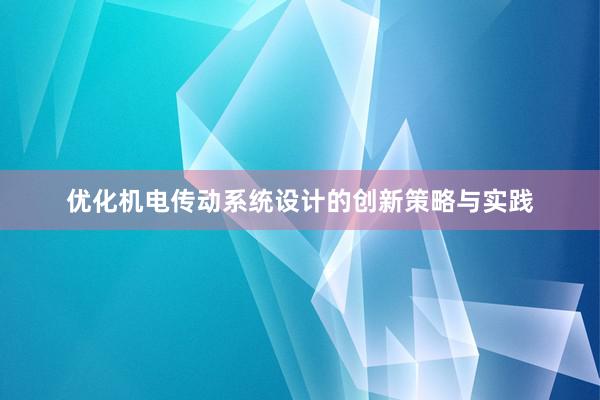 优化机电传动系统设计的创新策略与实践